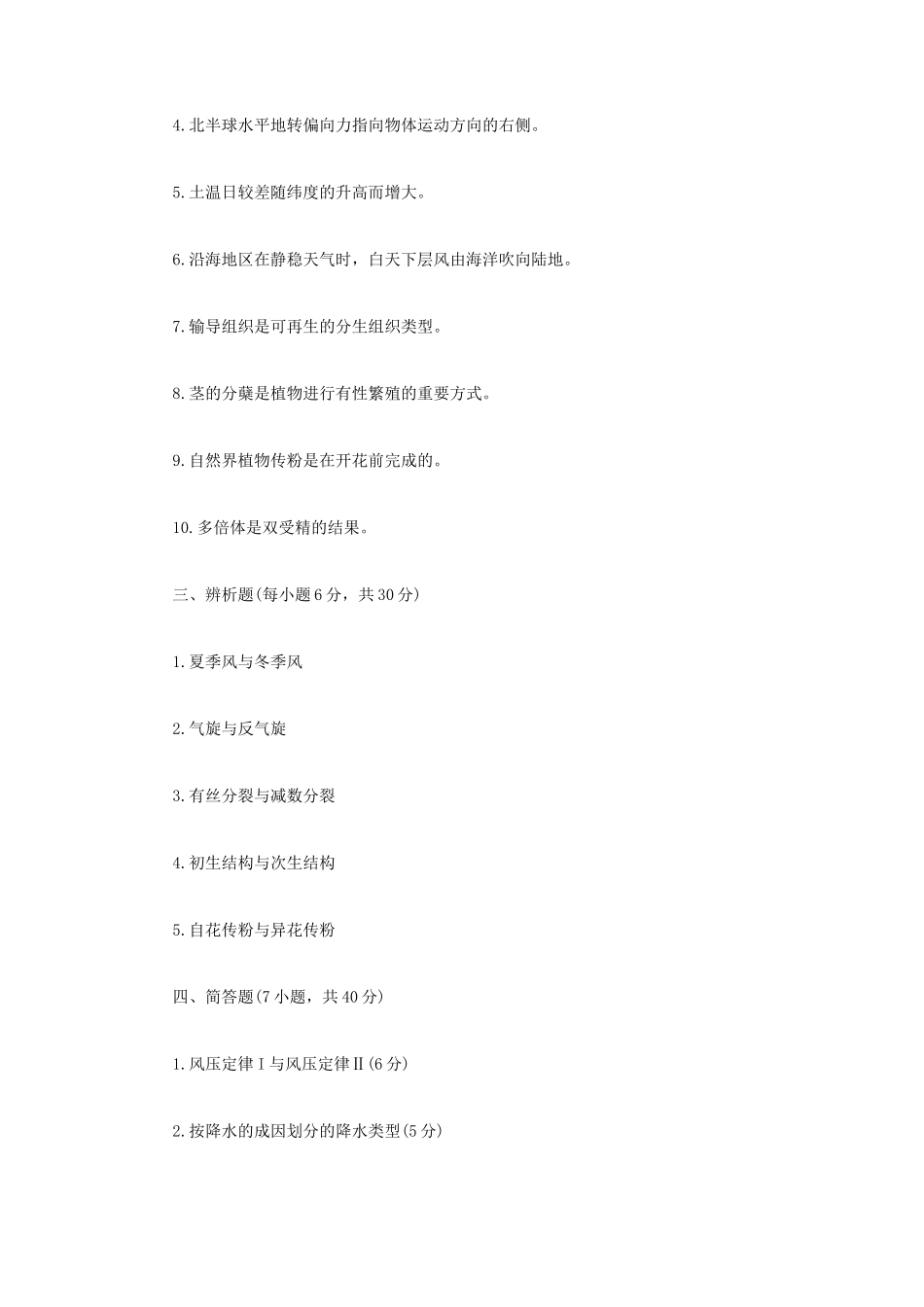 4.北半球水平地转偏向力指向物体运动方向的右侧。

5.土温日较差随纬度的升高而增大。

6.沿海地区在静稳天气时，白天下层风由海洋吹向陆地。

7.输导组织是可再生的分生组织类型。

8.茎的分蘖是植物进行有性繁殖的重要方式。

9.自然界植物传粉是在开花前完成的。

10.多倍体是双受精的结果。

三、辨析题(每小题6分，共30分)

1.夏季风与冬季风

2.气旋与反气旋

3.有丝分裂与减数分裂

4.初生结构与次生结构

5.自花传粉与异花传粉

四、简答题(7小题，共40分)

1.风压定律Ⅰ与风压定律Ⅱ(6分)

2.按降水的成因划分的降水类型(5分)